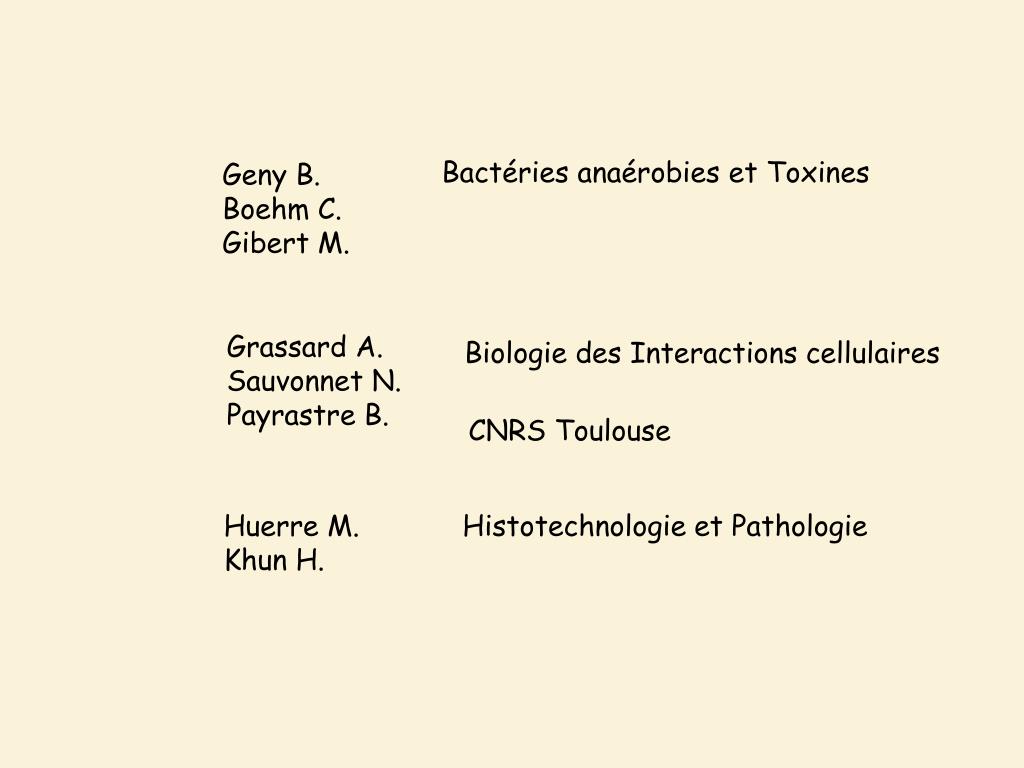 Geny B.
Boehm C.
Gibert M.

Bactéries anaérobies et Toxines

Grassard A.
Sauvonnet N.
Payrastre B.

Biologie des Interactions cellulaires

CNRS Toulouse

Huerre M.
Khun H.

Histotechnologie et Pathologie